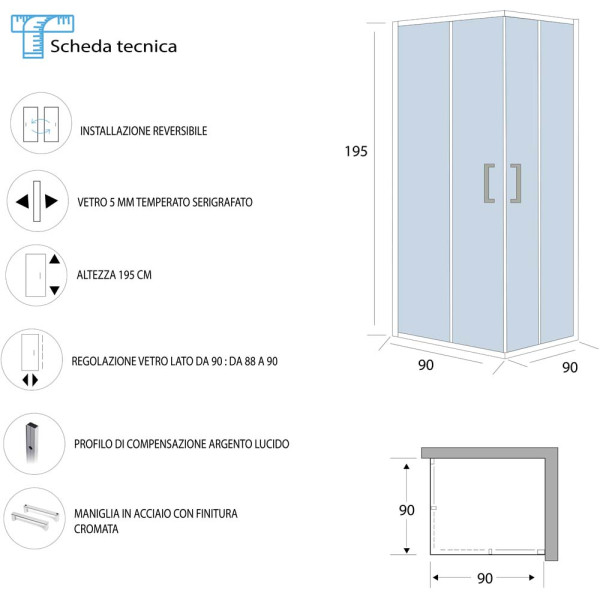 Scheda tecnica

INSTALLAZIONE REVERSIBILE

VETRO 5 MM TEMPERATO SERIGRAFATO

ALTEZZA 195 CM

REGOLAZIONE VETRO LATO DA 90 : DA 88 A 90

PROFILO DI COMPENSAZIONE ARGENTO LUCIDO

MANIGLIA IN ACCIAIO CON FINITURA CROMATA

195

90

90

90

90